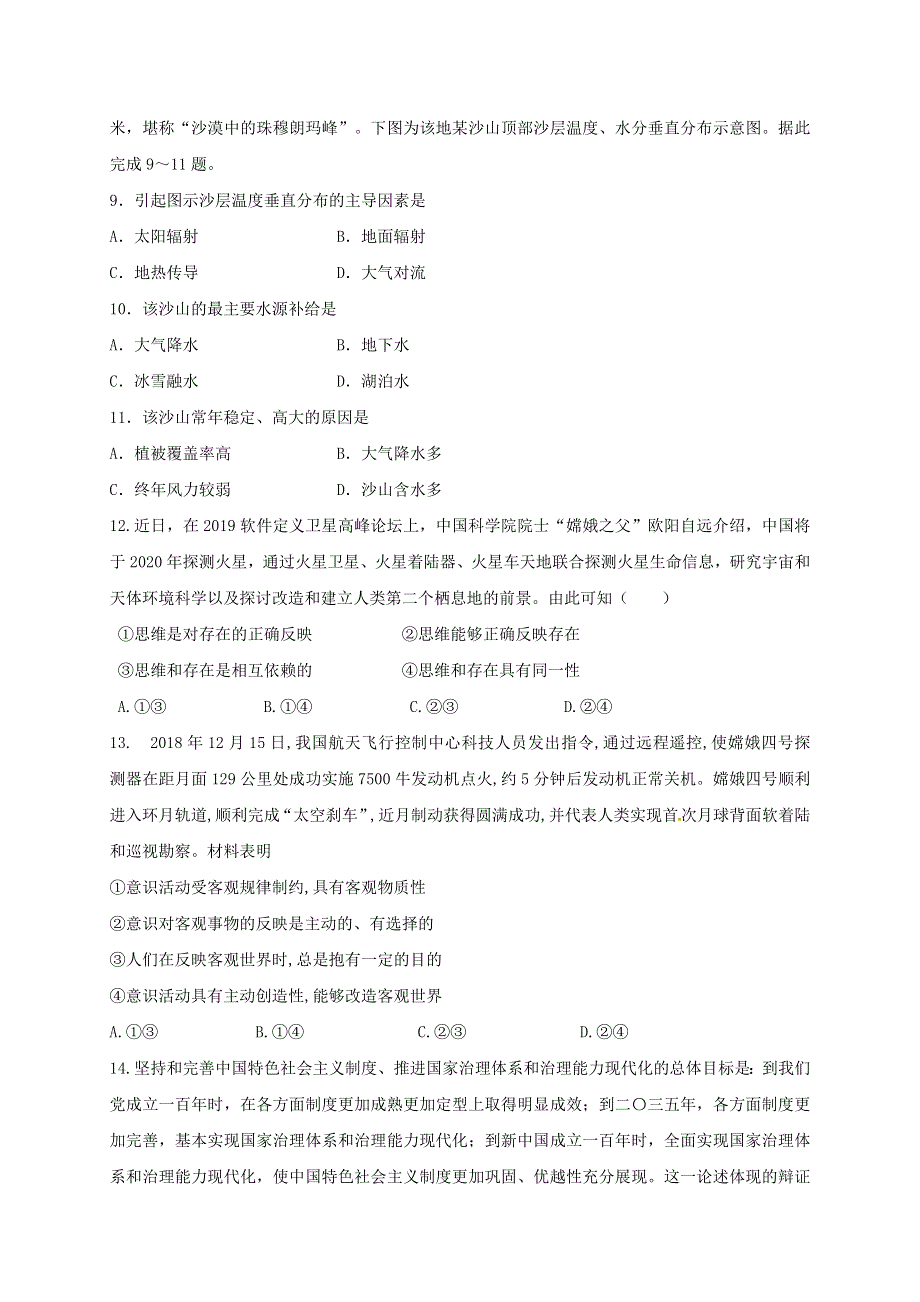 米，堪称“沙漠中的珠穆朗玛峰”。下图为该地某沙山顶部沙层温度、水分垂直分布示意图。据此完成 9～11 题。

9．引起图示沙层温度垂直分布的主导因素是

A．太阳辐射　　　　　　　B．地面辐射

C．地热传导　　　　　　　D．大气对流

10．该沙山的最主要水源补给是

A．大气降水　　　　　　　B．地下水

C．冰雪融水　　　　　　　D．湖泊水

11．该沙山常年稳定、高大的原因是

A．植被覆盖率高　　　　　B．大气降水多

C．终年风力较弱　　　　　D．沙山含水多

12.近日，在 2019 软件定义卫星高峰论坛上，中国科学院院士“嫦娥之父”欧阳自远介绍，中国将于 2020 年探测火星，通过火星卫星、火星着陆器、火星车天地联合探测火星生命信息，研究宇宙和天体环境科学以及探讨改造和建立人类第二个栖息地的前景。由此可知（　　）

①思维是对存在的正确反映　　　　②思维能够正确反映存在

③思维和存在是相互依赖的　　　　④思维和存在具有同一性

A.①③　　　　B.①④　　　　C.②③　　　　D.②④

13.　2018 年 12 月 15 日,我国航天飞行控制中心科技人员发出指令,通过远程遥控,使嫦娥四号探测器在距月面 129 公里处成功实施 7500 牛发动机点火,约 5 分钟后发动机正常关机。嫦娥四号顺利进入环月轨道,顺利完成“太空刹车”,近月制动获得圆满成功,并代表人类实现首次月球背面软着陆和巡视勘察。材料表明

①意识活动受客观规律制约,具有客观物质性

②意识对客观事物的反映是主动的、有选择的

③人们在反映客观世界时,总是抱有一定的目的

④意识活动具有主动创造性,能够改造客观世界

A.①③　　　　B.①④　　　　C.②③　　　　D.②④

14.坚持和完善中国特色社会主义制度、推进国家治理体系和治理能力现代化的总体目标是：到我们党成立一百年时，在各方面制度更加成熟更加定型上取得明显成效；到二〇三五年，各方面制度更加完善，基本实现国家治理体系和治理能力现代化；到新中国成立一百年时，全面实现国家治理体系和治理能力现代化，使中国特色社会主义制度更加巩固、优越性充分展现。这一论述体现的辩证